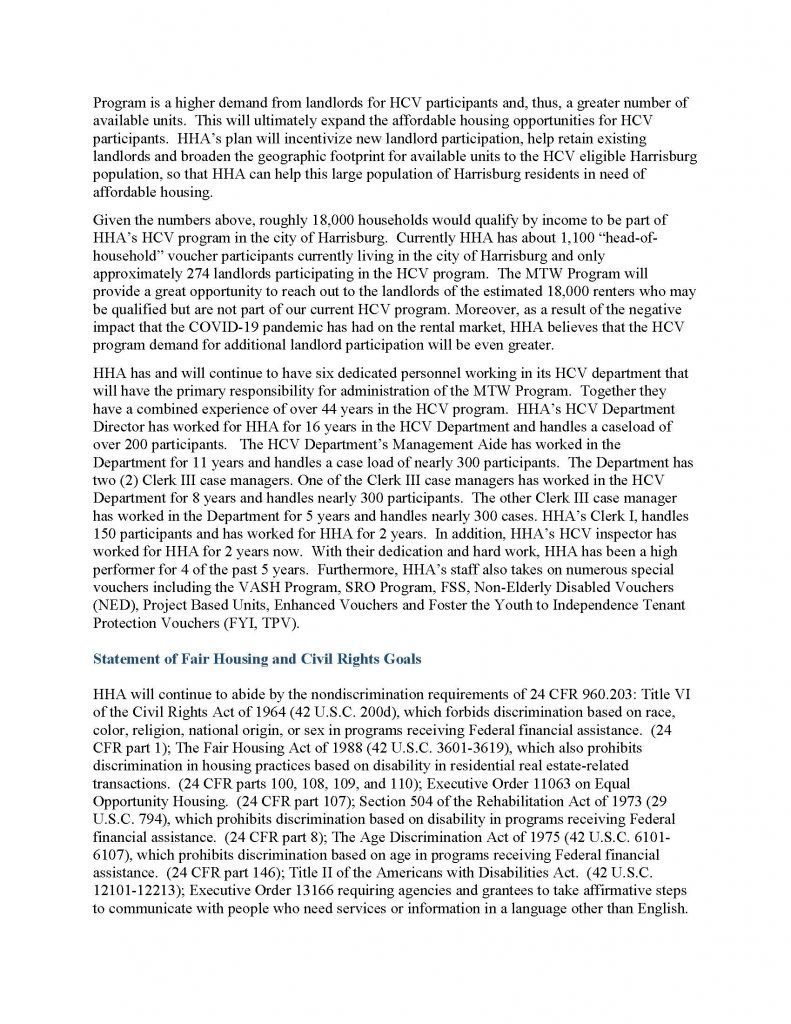 Program is a higher demand from landlords for HCV participants and, thus, a greater number of available units. This will ultimately expand the affordable housing opportunities for HCV participants. HHA's plan will incentivize new landlord participation, help retain existing landlords and broaden the geographic footprint for available units to the HCV eligible Harrisburg population, so that HHA can help this large population of Harrisburg residents in need of affordable housing.

Given the numbers above, roughly 18,000 households would qualify by income to be part of HHA's HCV program in the city of Harrisburg. Currently HHA has about 1,100 "head-of-household" voucher participants currently living in the city of Harrisburg and only approximately 274 landlords participating in the HCV program. The MTW Program will provide a great opportunity to reach out to the landlords of the estimated 18,000 renters who may be qualified but are not part of our current HCV program. Moreover, as a result of the negative impact that the COVID-19 pandemic has had on the rental market, HHA believes that the HCV program demand for additional landlord participation will be even greater.

HHA has and will continue to have six dedicated personnel working in its HCV department that will have the primary responsibility for administration of the MTW Program. Together they have a combined experience of over 44 years in the HCV program. HHA's HCV Department Director has worked for HHA for 16 years in the HCV Department and handles a caseload of over 200 participants. The HCV Department's Management Aide has worked in the Department for 11 years and handles a case load of nearly 300 participants. The Department has two (2) Clerk III case managers. One of the Clerk III case managers has worked in the HCV Department for 8 years and handles nearly 300 participants. The other Clerk III case manager has worked in the Department for 5 years and handles nearly 300 cases. HHA's Clerk I, handles 150 participants and has worked for HHA for 2 years. In addition, HHA's HCV inspector has worked for HHA for 2 years now. With their dedication and hard work, HHA has been a high performer for 4 of the past 5 years. Furthermore, HHA's staff also takes on numerous special vouchers including the VASH Program, SRO Program, FSS, Non-Elderly Disabled Vouchers (NED), Project Based Units, Enhanced Vouchers and Foster the Youth to Independence Tenant Protection Vouchers (FYI, TPV).

Statement of Fair Housing and Civil Rights Goals

HHA will continue to abide by the nondiscrimination requirements of 24 CFR 960.203: Title VI of the Civil Rights Act of 1964 (42 U.S.C. 200d), which forbids discrimination based on race, color, religion, national origin, or sex in programs receiving Federal financial assistance. (24 CFR part 1); The Fair Housing Act of 1988 (42 U.S.C. 3601-3619), which also prohibits discrimination in housing practices based on disability in residential real estate-related transactions. (24 CFR parts 100, 108, 109, and 110); Executive Order 11063 on Equal Opportunity Housing. (24 CFR part 107); Section 504 of the Rehabilitation Act of 1973 (29 U.S.C. 794), which prohibits discrimination based on disability in programs receiving Federal financial assistance. (24 CFR part 8); The Age Discrimination Act of 1975 (42 U.S.C. 6101-6107), which prohibits discrimination based on age in programs receiving Federal financial assistance. (24 CFR part 146); Title II of the Americans with Disabilities Act. (42 U.S.C. 12101-12213); Executive Order 13166 requiring agencies and grantees to take affirmative steps to communicate with people who need services or information in a language other than English.